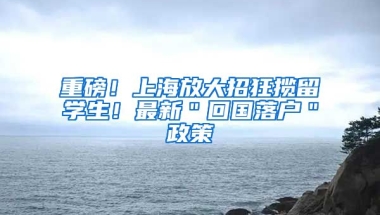 重磅！上海放大招狂揽留学生！最新"回国落户"政策